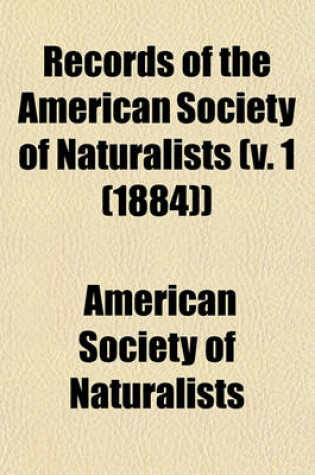 Records of the American Society of Naturalists (v. 1 (1884))

American Society of Naturalists